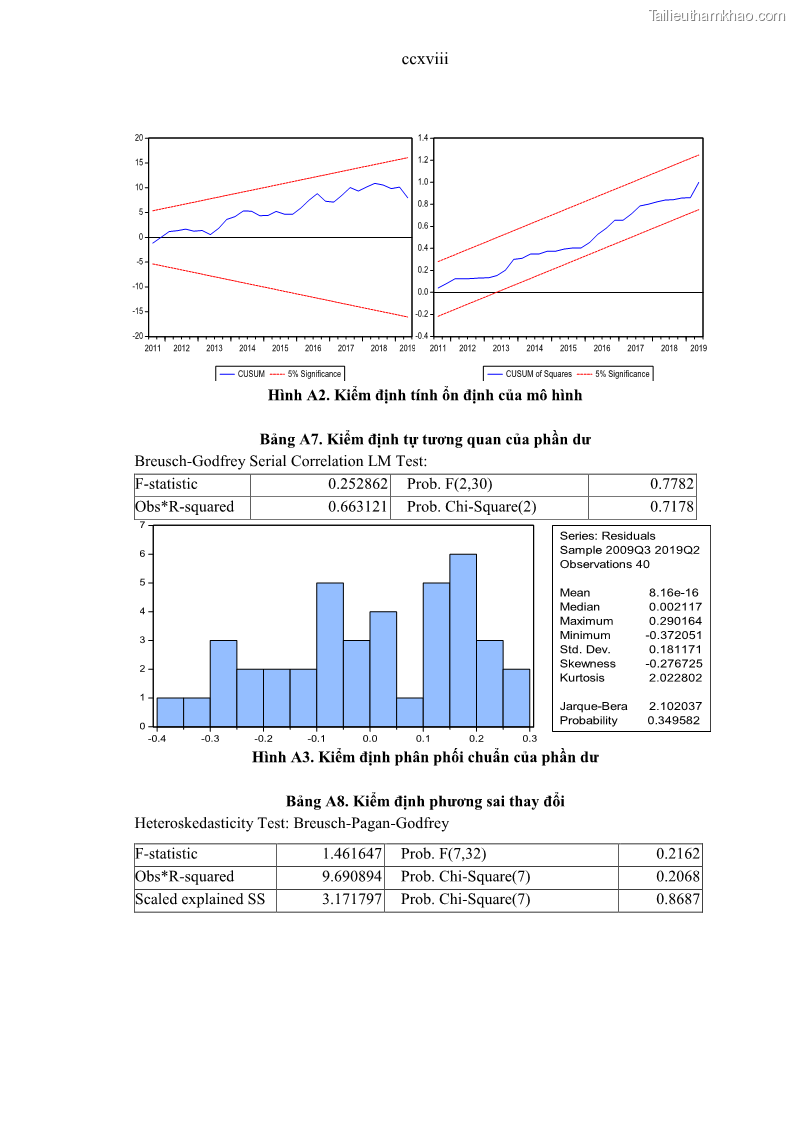 Tailieuthamkhao.com

ccxviii

20
15
10
5
0
-5
-10
-15
-20
2011 2012 2013 2014 2015 2016 2017 2018 2019
CUSUM 5% Significance

1.4
1.2
1.0
0.8
0.6
0.4
0.2
0.0
-0.2
-0.4
2011 2012 2013 2014 2015 2016 2017 2018 2019
CUSUM of Squares 5% Significance

Hình A2. Kiểm định tính ổn định của mô hình

Bảng A7. Kiểm định tự tương quan của phần dư
Breusch-Godfrey Serial Correlation LM Test:

| F-statistic | 0.252862 | Prob. F(2,30) | 0.7782 |
|---|---|---|---|
| Obs*R-squared | 0.663121 | Prob. Chi-Square(2) | 0.7178 |

7
6
5
4
3
2
1
0
-0.4 -0.3 -0.2 -0.1 0.0 0.1 0.2 0.3

Series: Residuals
Sample 2009Q3 2019Q2
Observations 40

Mean 8.16e-16
Median 0.002117
Maximum 0.290164
Minimum -0.372051
Std. Dev. 0.181171
Skewness -0.276725
Kurtosis 2.022802

Jarque-Bera 2.102037
Probability 0.349582

Hình A3. Kiểm định phân phối chuẩn của phần dư

Bảng A8. Kiểm định phương sai thay đổi
Heteroskedasticity Test: Breusch-Pagan-Godfrey

| F-statistic | 1.461647 | Prob. F(7,32) | 0.2162 |
|---|---|---|---|
| Obs*R-squared | 9.690894 | Prob. Chi-Square(7) | 0.2068 |
| Scaled explained SS | 3.171797 | Prob. Chi-Square(7) | 0.8687 |